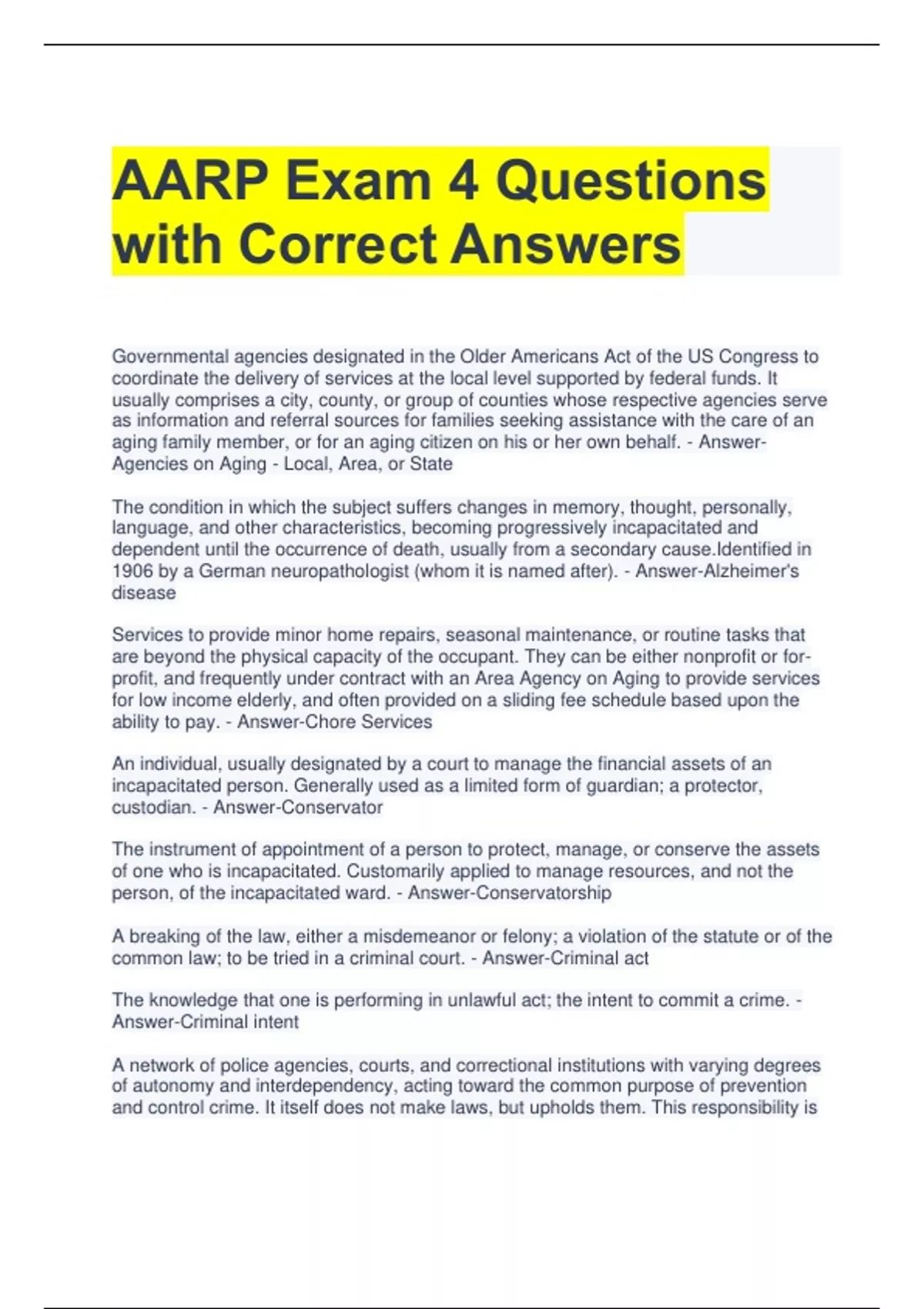 AARP Exam 4 Questions with Correct Answers

Governmental agencies designated in the Older Americans Act of the US Congress to coordinate the delivery of services at the local level supported by federal funds. It usually comprises a city, county, or group of counties whose respective agencies serve as information and referral sources for families seeking assistance with the care of an aging family member, or for an aging citizen on his or her own behalf. - Answer-Agencies on Aging - Local, Area, or State

The condition in which the subject suffers changes in memory, thought, personally, language, and other characteristics, becoming progressively incapacitated and dependent until the occurrence of death, usually from a secondary cause.Identified in 1906 by a German neuropathologist (whom it is named after). - Answer-Alzheimer's disease

Services to provide minor home repairs, seasonal maintenance, or routine tasks that are beyond the physical capacity of the occupant. They can be either nonprofit or for-profit, and frequently under contract with an Area Agency on Aging to provide services for low income elderly, and often provided on a sliding fee schedule based upon the ability to pay. - Answer-Chore Services

An individual, usually designated by a court to manage the financial assets of an incapacitated person. Generally used as a limited form of guardian; a protector, custodian. - Answer-Conservator

The instrument of appointment of a person to protect, manage, or conserve the assets of one who is incapacitated. Customarily applied to manage resources, and not the person, of the incapacitated ward. - Answer-Conservatorship

A breaking of the law, either a misdemeanor or felony; a violation of the statute or of the common law; to be tried in a criminal court. - Answer-Criminal act

The knowledge that one is performing in unlawful act; the intent to commit a crime. - Answer-Criminal intent

A network of police agencies, courts, and correctional institutions with varying degrees of autonomy and interdependency, acting toward the common purpose of prevention and control crime. It itself does not make laws, but upholds them. This responsibility is